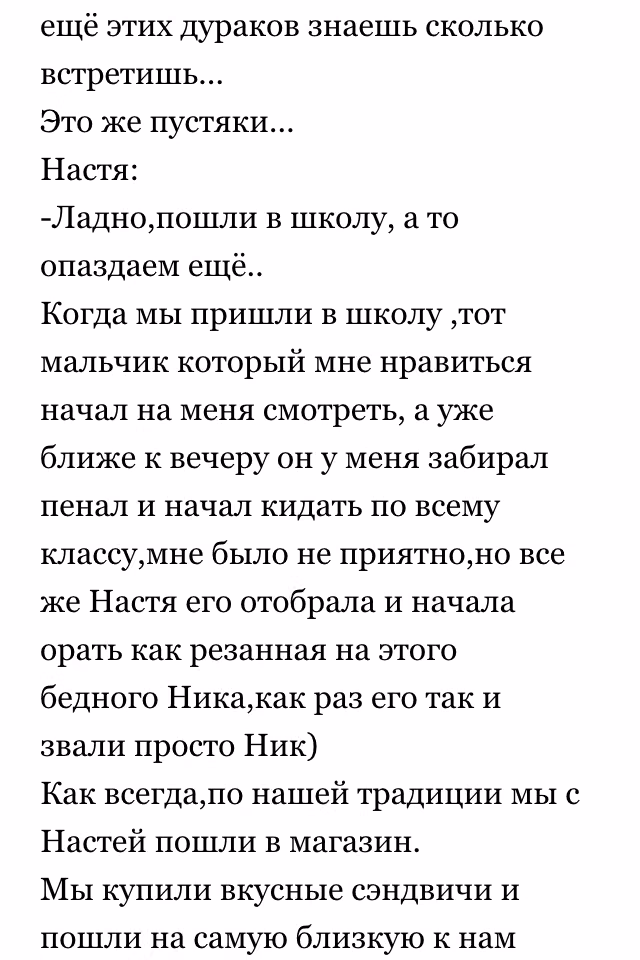 ещё этих дураков знаешь сколько встретишь...
Это же пустяки...
Настя:
-Ладно,пошли в школу, а то опаздаем ещё..
Когда мы пришли в школу ,тот мальчик который мне нравиться начал на меня смотреть, а уже ближе к вечеру он у меня забирал пенал и начал кидать по всему классу,мне было не приятно,но все же Настя его отобрала и начала орать как резанная на этого бедного Ника,как раз его так и звали просто Ник)
Как всегда,по нашей традиции мы с Настей пошли в магазин.
Мы купили вкусные сэндвичи и пошли на самую близкую к нам